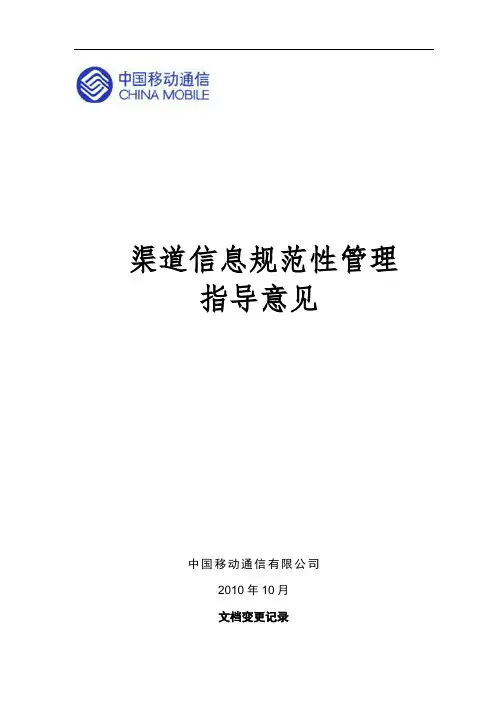 中国移动通信
CHINA MOBILE

渠道信息规范性管理
指导意见

中国移动通信有限公司

2010年10月

文档变更记录